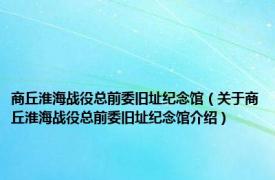 商丘淮海战役总前委旧址纪念馆（关于商丘淮海战役总前委旧址纪念馆介绍）